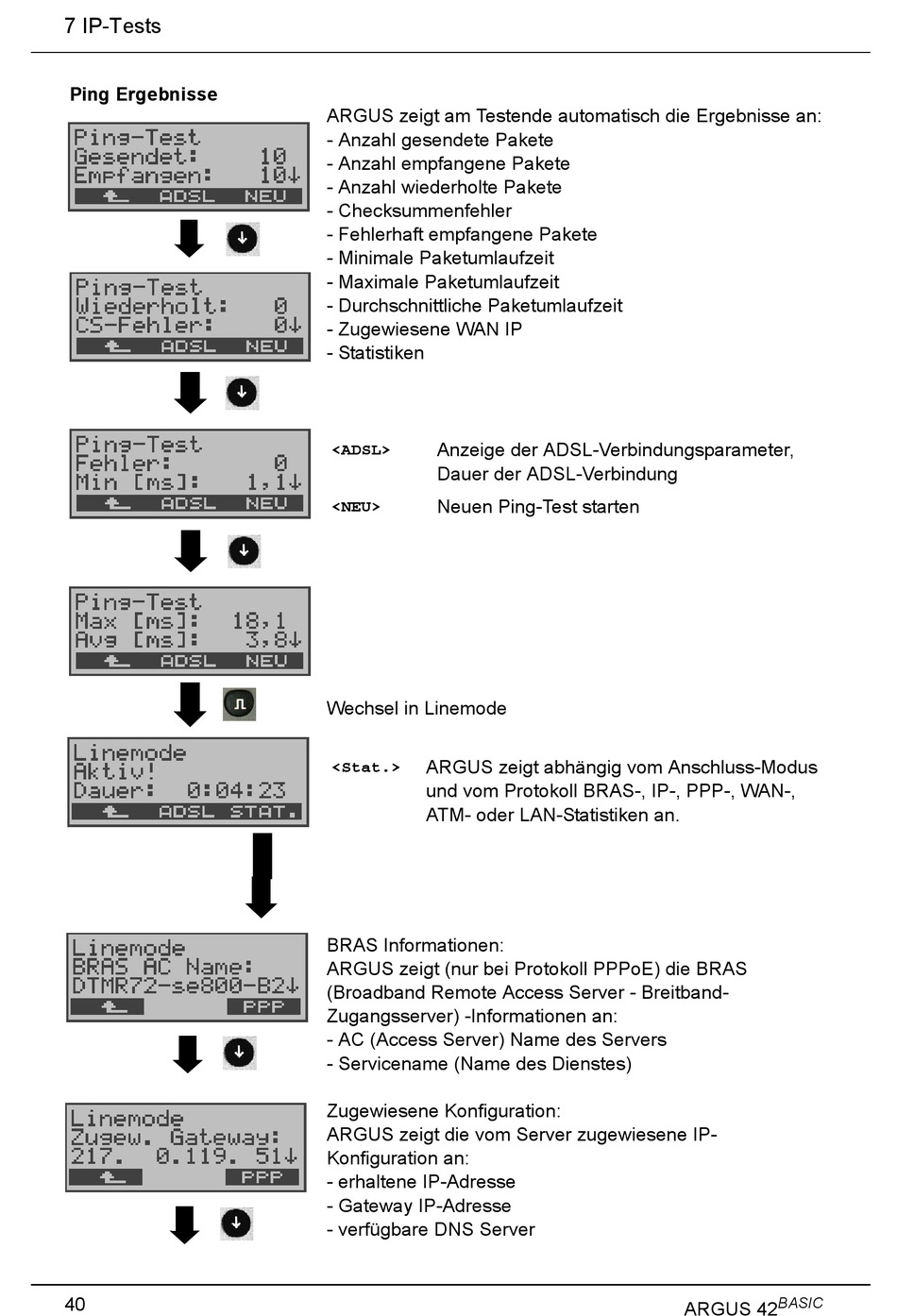 7 IP-Tests

Ping Ergebnisse

Ping-Test
Gesendet: 10
Empfangen: 10↓
ADSL NEU

Ping-Test
Wiederholt: 0
CS-Fehler: 0↓
ADSL NEU

Ping-Test
Fehler: 0
Min [ms]: 1,1↓
ADSL NEU

Ping-Test
Max [ms]: 18,1
Avg [ms]: 3,8↓
ADSL NEU

Linemode
Aktiv!
Dauer: 0:04:23
ADSL STAT.

Linemode
BRAS AC Name:
DTMR72-se800-B2↓
PPP

Linemode
Zugew. Gateway:
217. 0.119. 51↓
PPP

ARGUS zeigt am Testende automatisch die Ergebnisse an:
- Anzahl gesendete Pakete
- Anzahl empfangene Pakete
- Anzahl wiederholte Pakete
- Checksummenfehler
- Fehlerhaft empfangene Pakete
- Minimale Paketumlaufzeit
- Maximale Paketumlaufzeit
- Durchschnittliche Paketumlaufzeit
- Zugewiesene WAN IP
- Statistiken

<ADSL> Anzeige der ADSL-Verbindungsparameter, Dauer der ADSL-Verbindung

<NEU> Neuen Ping-Test starten

Wechsel in Linemode

<Stat.> ARGUS zeigt abhängig vom Anschluss-Modus und vom Protokoll BRAS-, IP-, PPP-, WAN-, ATM- oder LAN-Statistiken an.

BRAS Informationen:
ARGUS zeigt (nur bei Protokoll PPPoE) die BRAS (Broadband Remote Access Server - Breitband-Zugangsserver) -Informationen an:
- AC (Access Server) Name des Servers
- Servicename (Name des Dienstes)

Zugewiesene Konfiguration:
ARGUS zeigt die vom Server zugewiesene IP-Konfiguration an:
- erhaltene IP-Adresse
- Gateway IP-Adresse
- verfügbare DNS Server

40 ARGUS 42$^{BASIC}$